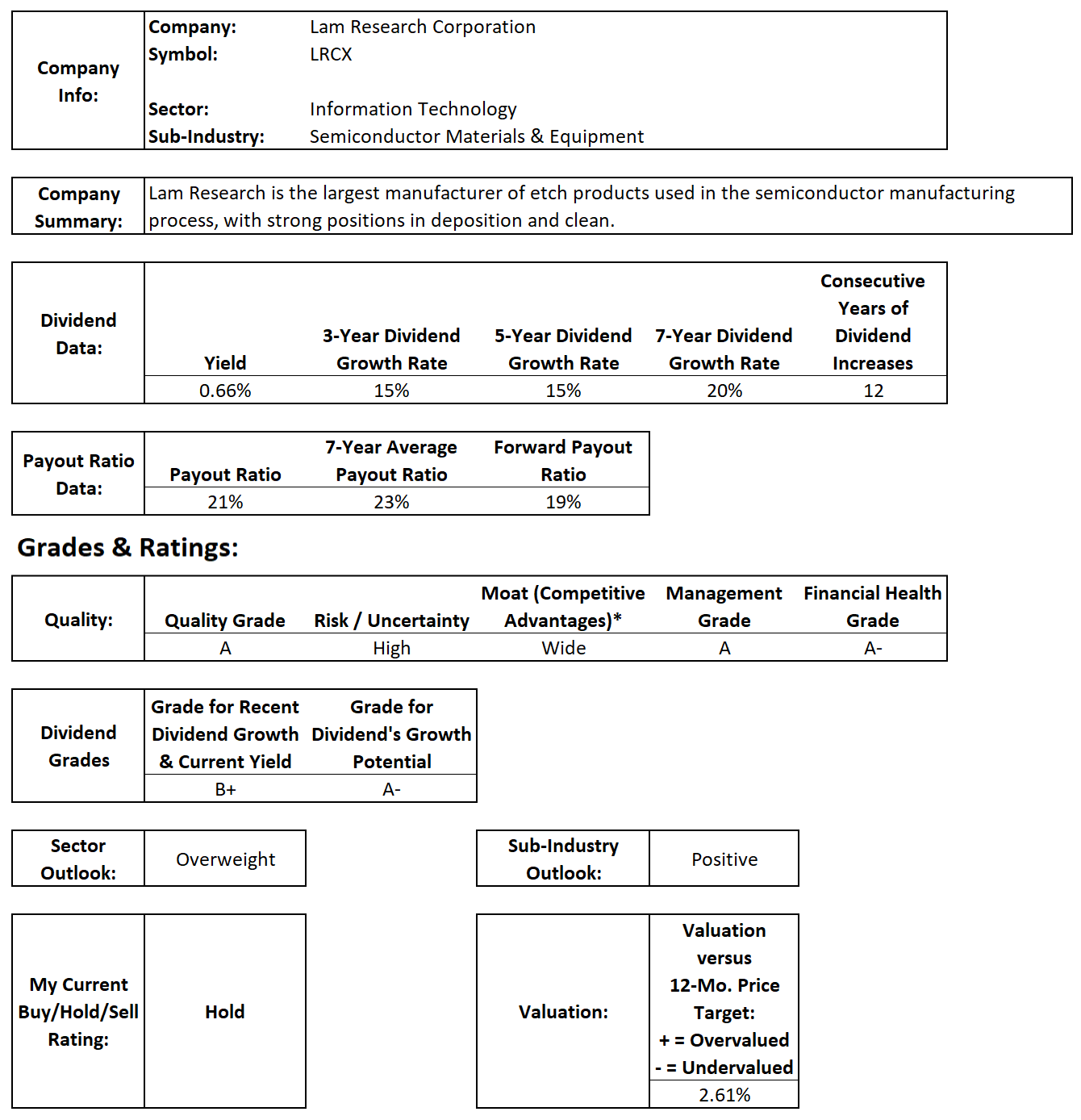 | Company Info: | Company: | Lam Research Corporation |
|---|---|---|
| | Symbol: | LRCX |
| | Sector: | Information Technology |
| | Sub-Industry: | Semiconductor Materials & Equipment |

| Company Summary: | Lam Research is the largest manufacturer of etch products used in the semiconductor manufacturing process, with strong positions in deposition and clean. |
|---|---|

| Dividend Data: | Yield | 3-Year Dividend Growth Rate | 5-Year Dividend Growth Rate | 7-Year Dividend Growth Rate | Consecutive Years of Dividend Increases |
|---|---|---|---|---|---|
| | 0.66% | 15% | 15% | 20% | 12 |

| Payout Ratio Data: | Payout Ratio | 7-Year Average Payout Ratio | Forward Payout Ratio |
|---|---|---|---|
| | 21% | 23% | 19% |

Grades & Ratings:

| Quality: | Quality Grade | Risk / Uncertainty | Moat (Competitive Advantages)* | Management Grade | Financial Health Grade |
|---|---|---|---|---|---|
| | A | High | Wide | A | A- |

| Dividend Grades | Grade for Recent Dividend Growth & Current Yield | Grade for Dividend's Growth Potential |
|---|---|---|
| | B+ | A- |

| Sector Outlook: | Overweight |
|---|---|

| Sub-Industry Outlook: | Positive |
|---|---|

| My Current Buy/Hold/Sell Rating: | Hold |
|---|---|

| Valuation: | Valuation versus 12-Mo. Price Target: + = Overvalued - = Undervalued |
|---|---|
| | 2.61% |